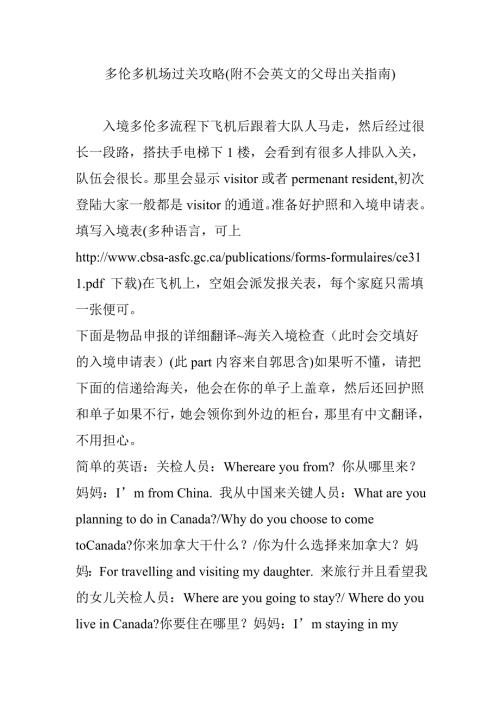 多伦多机场过关攻略(附不会英文的父母出关指南)

入境多伦多流程下飞机后跟着大队人马走，然后经过很长一段路，搭扶手电梯下 1 楼，会看到有很多人排队入关，队伍会很长。那里会显示 visitor 或者 permenant resident,初次登陆大家一般都是 visitor 的通道。准备好护照和入境申请表。填写入境表(多种语言，可上 http://www.cbsa-asfc.gc.ca/publications/forms-formulaires/ce311.pdf 下载)在飞机上，空姐会派发报关表，每个家庭只需填一张便可。

下面是物品申报的详细翻译~海关入境检查（此时会交填好的入境申请表）(此 part 内容来自郭思含)如果听不懂，请把下面的信递给海关，他会在你的单子上盖章，然后还回护照和单子如果不行，她会领你到外边的柜台，那里有中文翻译，不用担心。

简单的英语：关检人员：Whereare you from? 你从哪里来？妈妈：I’m from China. 我从中国来关键人员：What are you planning to do in Canada?/Why do you choose to come toCanada?你来加拿大干什么？/你为什么选择来加拿大？妈妈：For travelling and visiting my daughter. 来旅行并且看望我的女儿关检人员：Where are you going to stay?/ Where do you live in Canada?你要住在哪里？妈妈：I’m staying in my